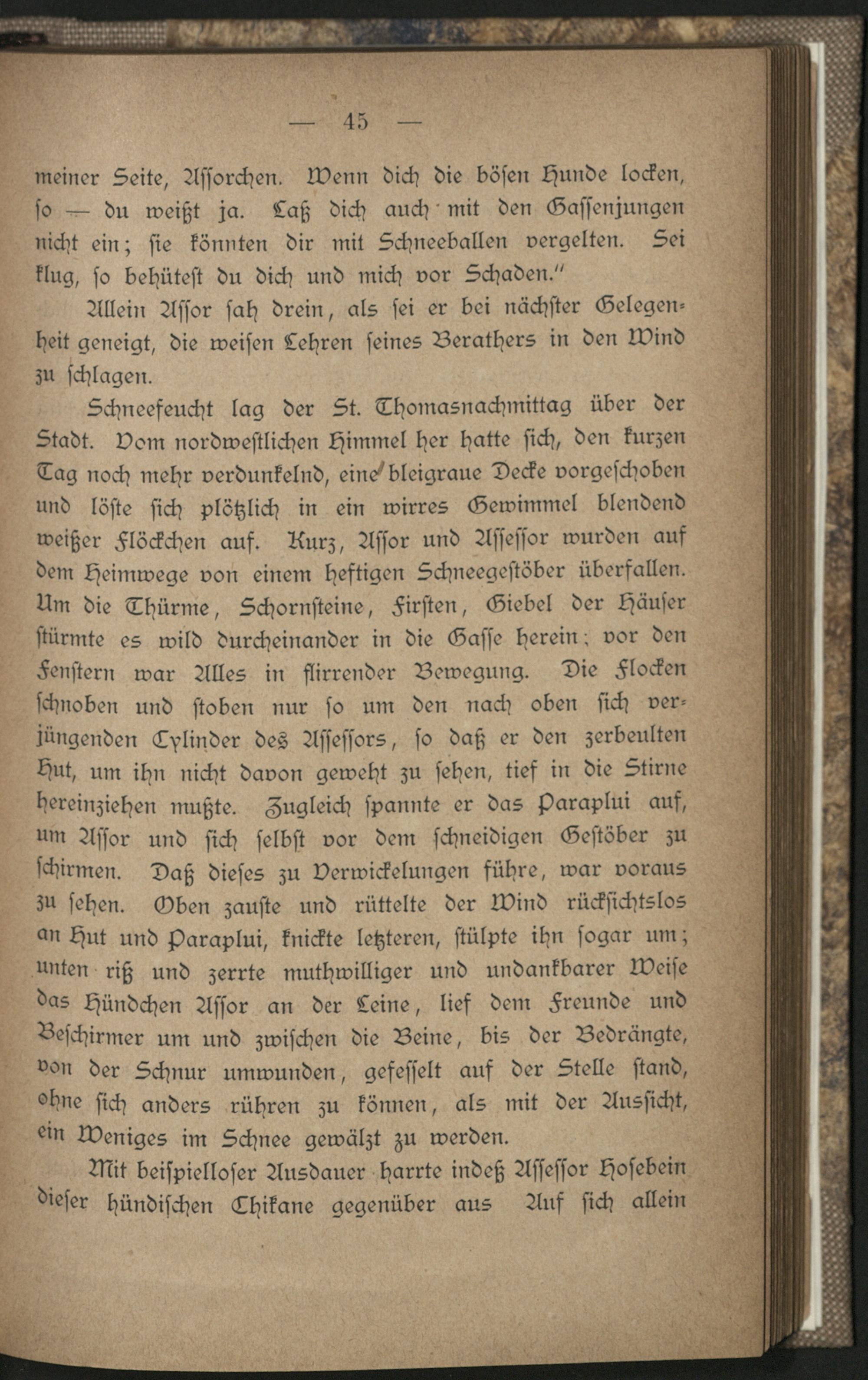 — 45 —

meiner Seite, Assorchen. Wenn dich die bösen Hunde locken, so — du weißt ja. Laß dich auch mit den Gassenjungen nicht ein; sie könnten dir mit Schneeballen vergelten. Sei klug, so behütest du dich und mich vor Schaden."

Allein Assor sah drein, als sei er bei nächster Gelegenheit geneigt, die weisen Lehren seines Berathers in den Wind zu schlagen.

Schneefeucht lag der St. Thomasnachmittag über der Stadt. Vom nordwestlichen Himmel her hatte sich, den kurzen Tag noch mehr verdunkelnd, eine bleigraue Decke vorgeschoben und löste sich plötzlich in ein wirres Gewimmel blendend weißer Flöckchen auf. Kurz, Assor und Assessor wurden auf dem Heimwege von einem heftigen Schneegestöber überfallen. Um die Thürme, Schornsteine, Firsten, Giebel der Häuser stürmte es wild durcheinander in die Gasse herein; vor den Fenstern war Alles in flirrender Bewegung. Die Flocken schnoben und stoben nur so um den nach oben sich verjüngenden Cylinder des Assessors, so daß er den zerbeulten Hut, um ihn nicht davon geweht zu sehen, tief in die Stirne hereinziehen mußte. Zugleich spannte er das Paraplui auf, um Assor und sich selbst vor dem schneidigen Gestöber zu schirmen. Daß dieses zu Verwickelungen führe, war voraus zu sehen. Oben zauste und rüttelte der Wind rücksichtslos an Hut und Paraplui, knickte letzteren, stülpte ihn sogar um; unten riß und zerrte muthwilliger und undankbarer Weise das Hündchen Assor an der Leine, lief dem Freunde und Beschirmer um und zwischen die Beine, bis der Bedrängte, von der Schnur umwunden, gefesselt auf der Stelle stand, ohne sich anders rühren zu können, als mit der Aussicht, ein Weniges im Schnee gewälzt zu werden.

Mit beispielloser Ausdauer harrte indeß Assessor Hosebein dieser hündischen Chikane gegenüber aus Auf sich allein